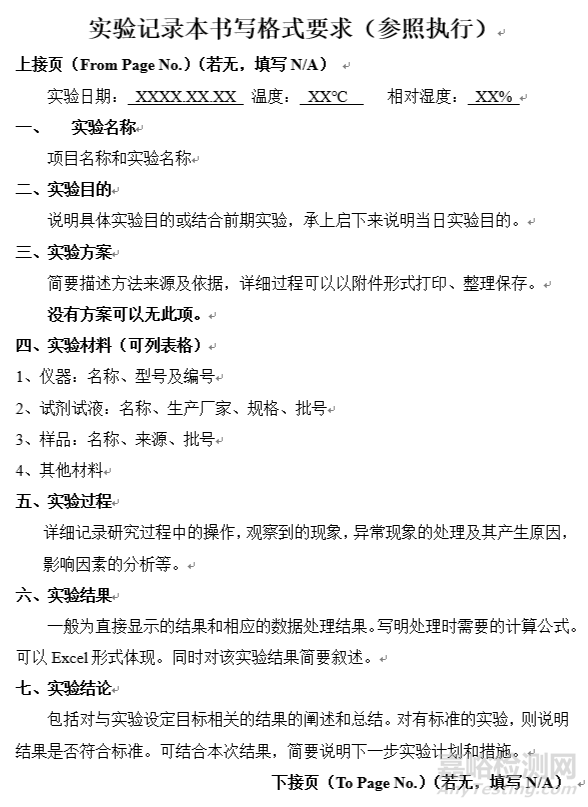 实验记录本书写格式要求（参照执行）

上接页（From Page No.）（若无，填写 N/A）

实验日期：XXXX.XX.XX 温度：XX℃ 相对湿度：XX%

一、 实验名称

项目名称和实验名称

二、实验目的

说明具体实验目的或结合前期实验，承上启下来说明当日实验目的。

三、实验方案

简要描述方法来源及依据，详细过程可以以附件形式打印、整理保存。

没有方案可以无此项。

四、实验材料（可列表格）

1、仪器：名称、型号及编号

2、试剂试液：名称、生产厂家、规格、批号

3、样品：名称、来源、批号

4、其他材料

五、实验过程

详细记录研究过程中的操作，观察到的现象，异常现象的处理及其产生原因，影响因素的分析等。

六、实验结果

一般为直接显示的结果和相应的数据处理结果。写明处理时需要的计算公式。可以 Excel 形式体现。同时对该实验结果简要叙述。

七、实验结论

包括对与实验设定目标相关的结果的阐述和总结。对有标准的实验，则说明结果是否符合标准。可结合本次结果，简要说明下一步实验计划和措施。

下接页（To Page No.）（若无，填写 N/A）

嘉峪检测网